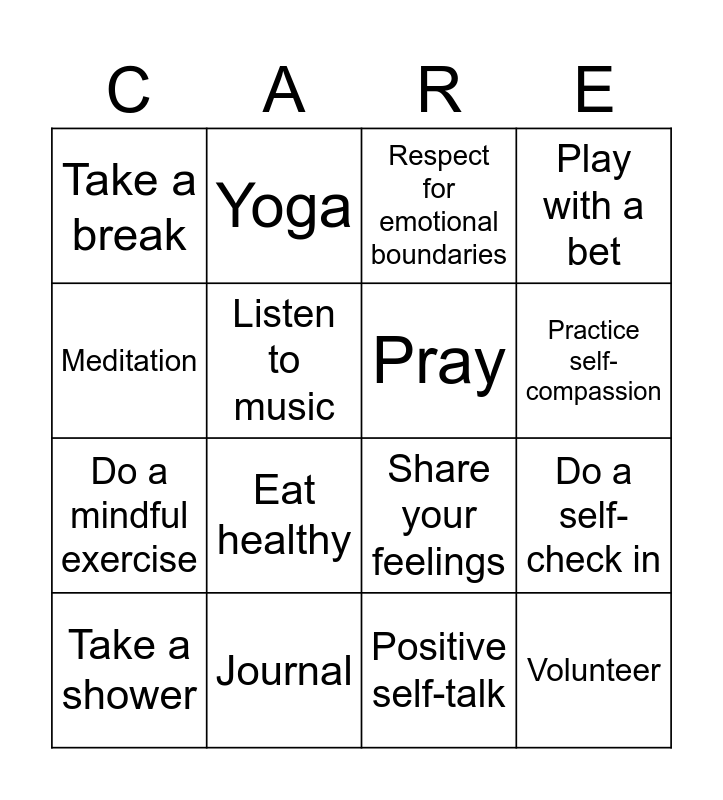 | C | A | R | E |
|---|---|---|---|
| Take a break | Yoga | Respect for emotional boundaries | Play with a bet |
| Meditation | Listen to music | Pray | Practice self-compassion |
| Do a mindful exercise | Eat healthy | Share your feelings | Do a self-check in |
| Take a shower | Journal | Positive self-talk | Volunteer |